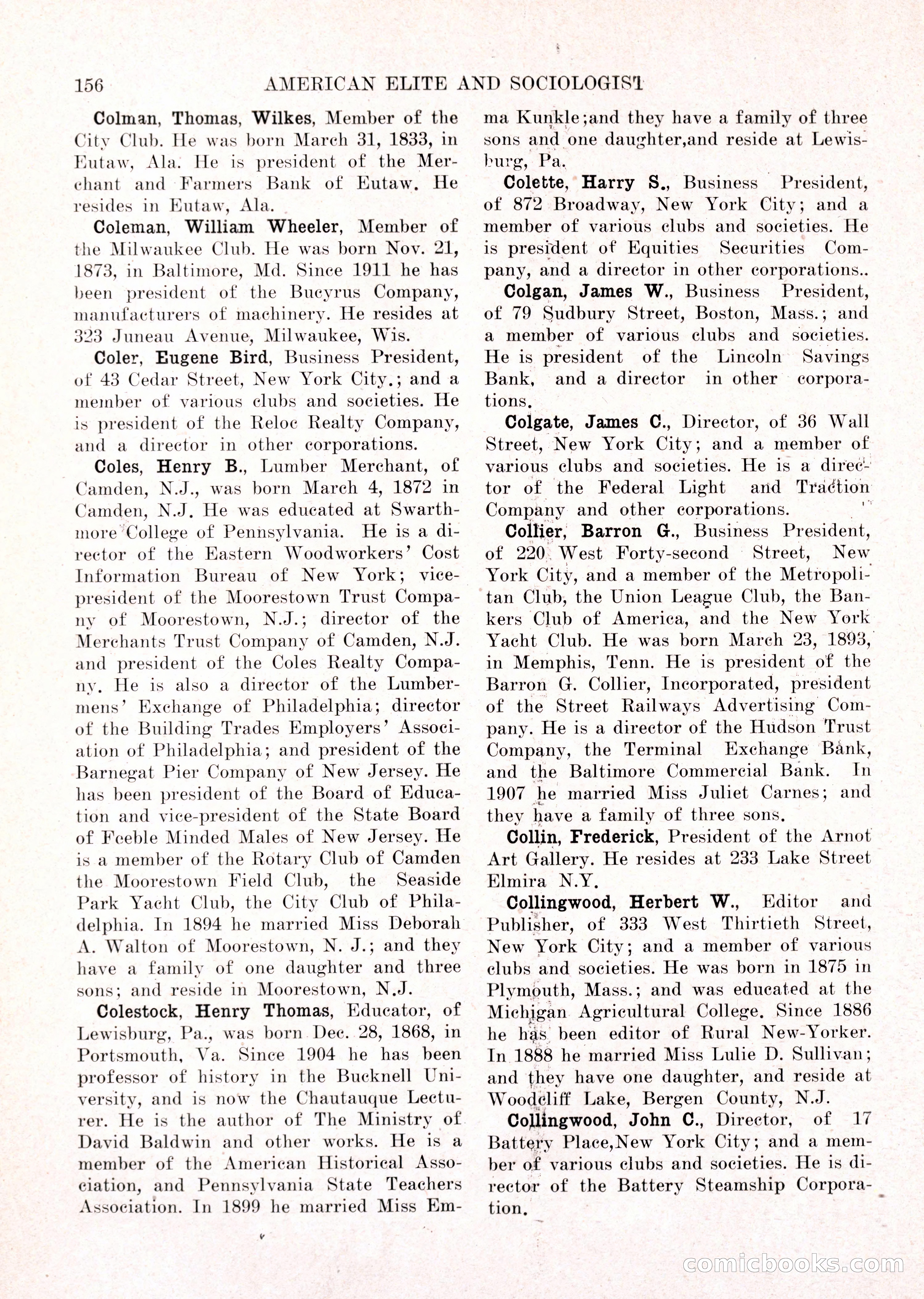 156 AMERICAN ELITE AND SOCIOLOGIST

Colman, Thomas, Wilkes, Member of the City Club. He was born March 31, 1833, in Eutaw, Ala. He is president of the Merchant and Farmers Bank of Eutaw. He resides in Eutaw, Ala.

Coleman, William Wheeler, Member of the Milwaukee Club. He was born Nov. 21, 1873, in Baltimore, Md. Since 1911 he has been president of the Bucyrus Company, manufacturers of machinery. He resides at 323 Juneau Avenue, Milwaukee, Wis.

Coler, Eugene Bird, Business President, of 43 Cedar Street, New York City.; and a member of various clubs and societies. He is president of the Reloc Realty Company, and a director in other corporations.

Coles, Henry B., Lumber Merchant, of Camden, N.J., was born March 4, 1872 in Camden, N.J. He was educated at Swarthmore College of Pennsylvania. He is a director of the Eastern Woodworkers' Cost Information Bureau of New York; vice-president of the Moorestown Trust Company of Moorestown, N.J.; director of the Merchants Trust Company of Camden, N.J. and president of the Coles Realty Company. He is also a director of the Lumbermens' Exchange of Philadelphia; director of the Building Trades Employers' Association of Philadelphia; and president of the Barnegat Pier Company of New Jersey. He has been president of the Board of Education and vice-president of the State Board of Feeble Minded Males of New Jersey. He is a member of the Rotary Club of Camden the Moorestown Field Club, the Seaside Park Yacht Club, the City Club of Philadelphia. In 1894 he married Miss Deborah A. Walton of Moorestown, N. J.; and they have a family of one daughter and three sons; and reside in Moorestown, N.J.

Colestock, Henry Thomas, Educator, of Lewisburg, Pa., was born Dec. 28, 1868, in Portsmouth, Va. Since 1904 he has been professor of history in the Bucknell University, and is now the Chautauque Lecturer. He is the author of The Ministry of David Baldwin and other works. He is a member of the American Historical Association, and Pennsylvania State Teachers Association. In 1899 he married Miss Emma Kunkle;and they have a family of three sons and one daughter,and reside at Lewisburg, Pa.

Colette, Harry S., Business President, of 872 Broadway, New York City; and a member of various clubs and societies. He is president of Equities Securities Company, and a director in other corporations..

Colgan, James W., Business President, of 79 Sudbury Street, Boston, Mass.; and a member of various clubs and societies. He is president of the Lincoln Savings Bank, and a director in other corporations.

Colgate, James C., Director, of 36 Wall Street, New York City; and a member of various clubs and societies. He is a director of the Federal Light and Traction Company and other corporations.

Collier, Barron G., Business President, of 220 West Forty-second Street, New York City, and a member of the Metropolitan Club, the Union League Club, the Bankers Club of America, and the New York Yacht Club. He was born March 23, 1893, in Memphis, Tenn. He is president of the Barron G. Collier, Incorporated, president of the Street Railways Advertising Company. He is a director of the Hudson Trust Company, the Terminal Exchange Bank, and the Baltimore Commercial Bank. In 1907 he married Miss Juliet Carnes; and they have a family of three sons.

Collin, Frederick, President of the Arnot Art Gallery. He resides at 233 Lake Street Elmira N.Y.

Collingwood, Herbert W., Editor and Publisher, of 333 West Thirtieth Street, New York City; and a member of various clubs and societies. He was born in 1875 in Plymouth, Mass.; and was educated at the Michigan Agricultural College. Since 1886 he has been editor of Rural New-Yorker. In 1888 he married Miss Lulie D. Sullivan; and they have one daughter, and reside at Woodcliff Lake, Bergen County, N.J.

Collingwood, John C., Director, of 17 Battery Place,New York City; and a member of various clubs and societies. He is director of the Battery Steamship Corporation.

comicbooks.com